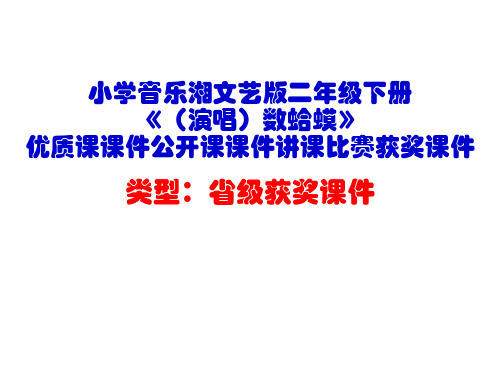 小学音乐湘文艺版二年级下册
《（演唱）数蛤蟆》
优质课课件公开课课件讲课比赛获奖课件

类型：省级获奖课件